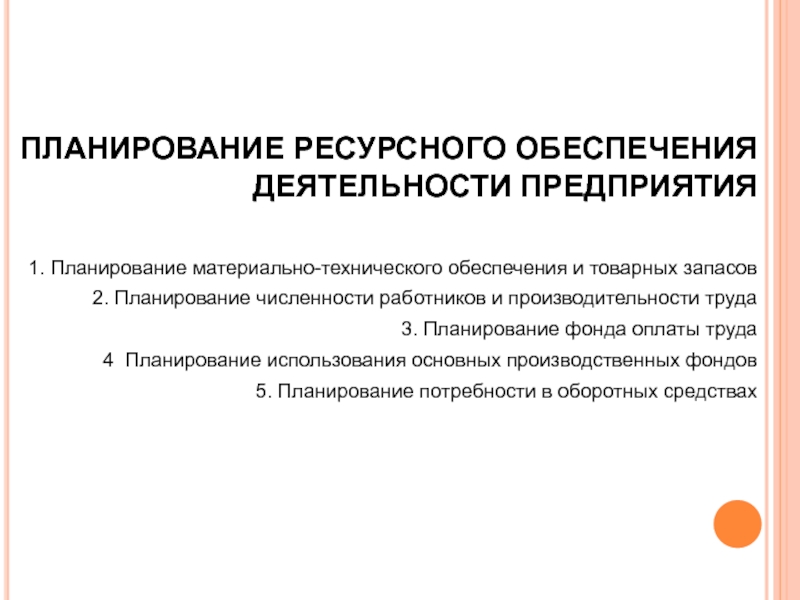 ПЛАНИРОВАНИЕ РЕСУРСНОГО ОБЕСПЕЧЕНИЯ ДЕЯТЕЛЬНОСТИ ПРЕДПРИЯТИЯ

1. Планирование материально-технического обеспечения и товарных запасов

2. Планирование численности работников и производительности труда

3. Планирование фонда оплаты труда

4 Планирование использования основных производственных фондов

5. Планирование потребности в оборотных средствах